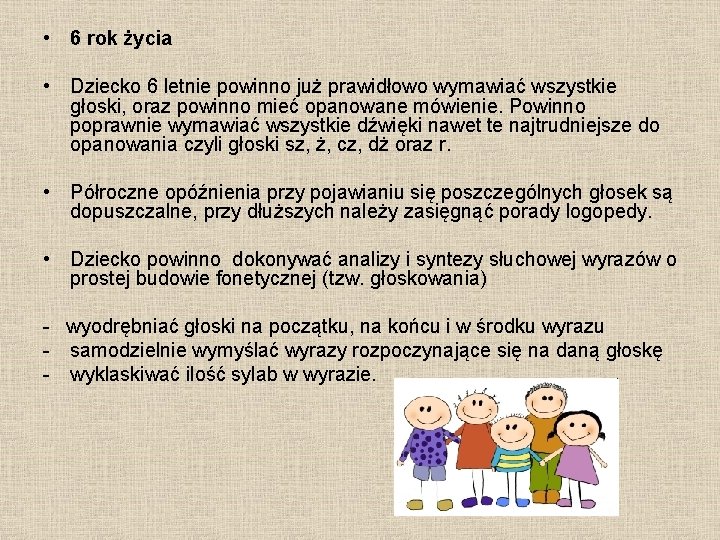 • 6 rok życia

• Dziecko 6 letnie powinno już prawidłowo wymawiać wszystkie głoski, oraz powinno mieć opanowane mówienie. Powinno poprawnie wymawiać wszystkie dźwięki nawet te najtrudniejsze do opanowania czyli głoski sz, ż, cz, dż oraz r.

• Półroczne opóźnienia przy pojawianiu się poszczególnych głosek są dopuszczalne, przy dłuższych należy zasięgnąć porady logopedy.

• Dziecko powinno dokonywać analizy i syntezy słuchowej wyrazów o prostej budowie fonetycznej (tzw. głoskowania)

- wyodrębniać głoski na początku, na końcu i w środku wyrazu
- samodzielnie wymyślać wyrazy rozpoczynające się na daną głoskę
- wyklaskiwać ilość sylab w wyrazie.